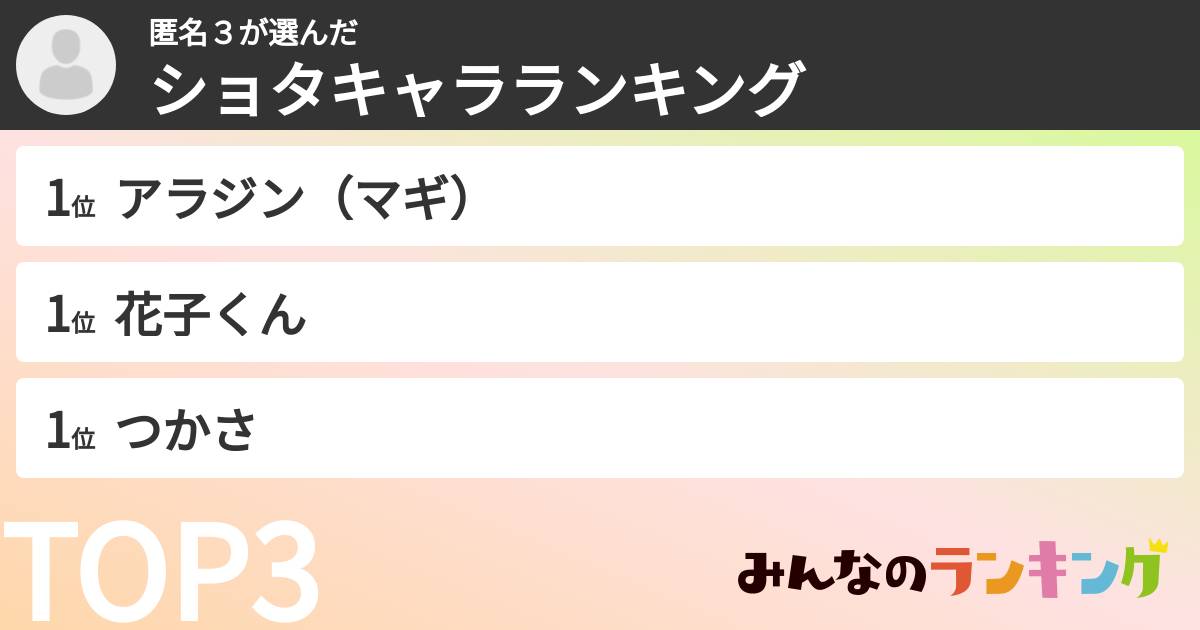 匿名３が選んだ
ショタキャラランキング

1位 アラジン（マギ）

1位 花子くん

1位 つかさ

TOP3

みんなのランキング